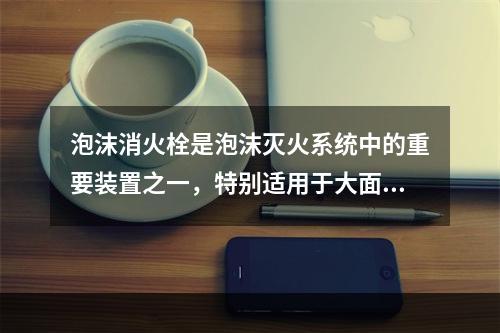 泡沫消火栓是泡沫灭火系统中的重要装置之一，特别适用于大面...